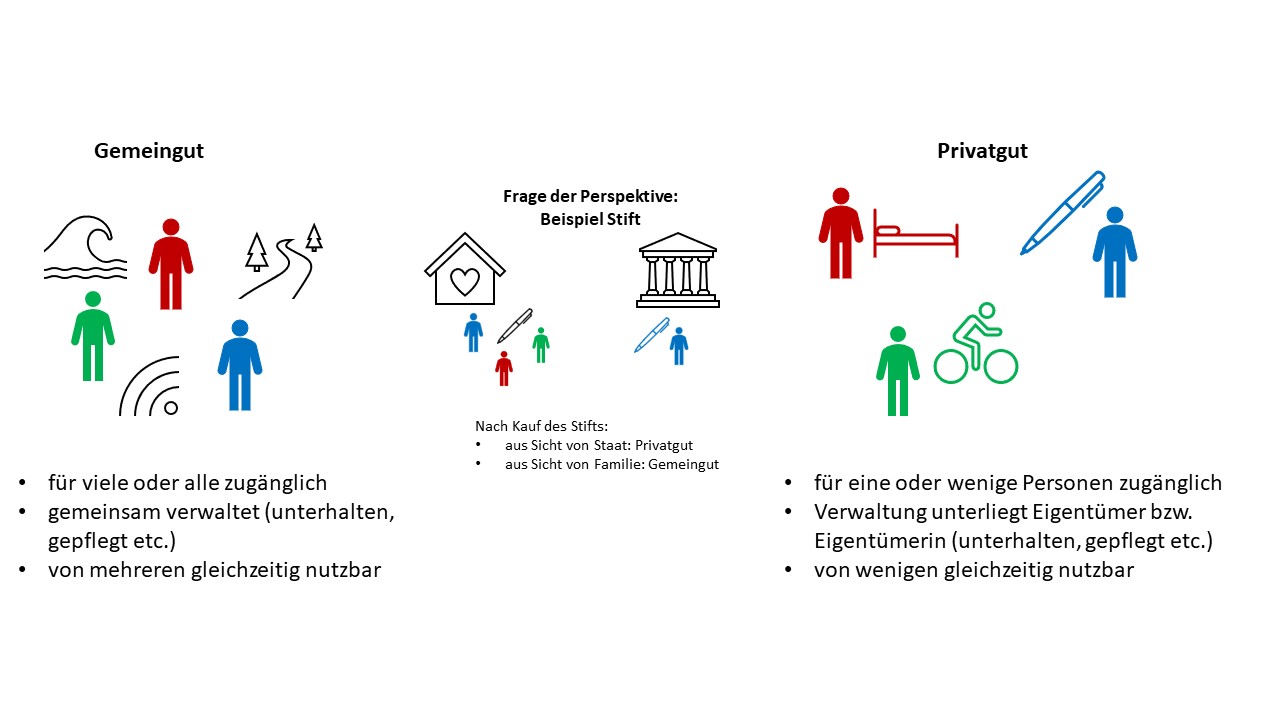 Gemeingut

- für viele oder alle zugänglich
- gemeinsam verwaltet (unterhalten, gepflegt etc.)
- von mehreren gleichzeitig nutzbar

Frage der Perspektive:
Beispiel Stift

Nach Kauf des Stifts:
- aus Sicht von Staat: Privatgut
- aus Sicht von Familie: Gemeingut

Privatgut

- für eine oder wenige Personen zugänglich
- Verwaltung unterliegt Eigentümer bzw. Eigentümerin (unterhalten, gepflegt etc.)
- von wenigen gleichzeitig nutzbar